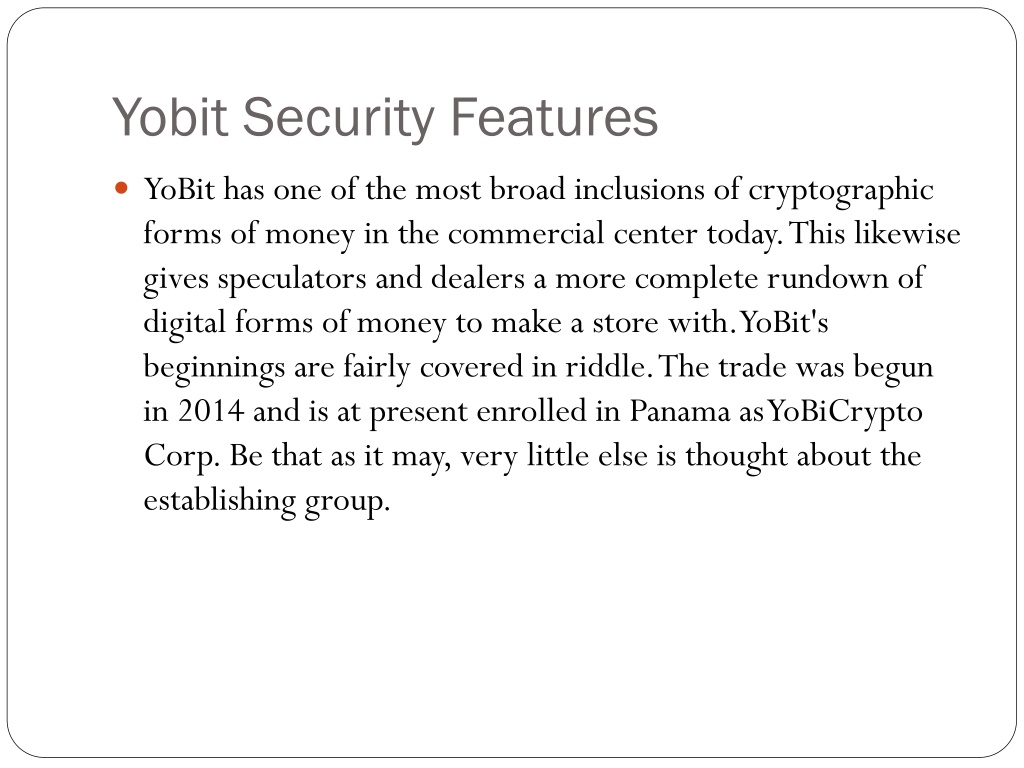 Yobit Security Features

YoBit has one of the most broad inclusions of cryptographic forms of money in the commercial center today. This likewise gives speculators and dealers a more complete rundown of digital forms of money to make a store with. YoBit's beginnings are fairly covered in riddle. The trade was begun in 2014 and is at present enrolled in Panama as YoBiCrypto Corp. Be that as it may, very little else is thought about the establishing group.